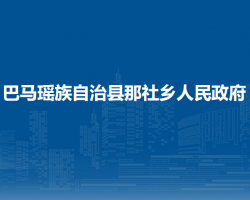 巴马瑶族自治县那社乡人民政府